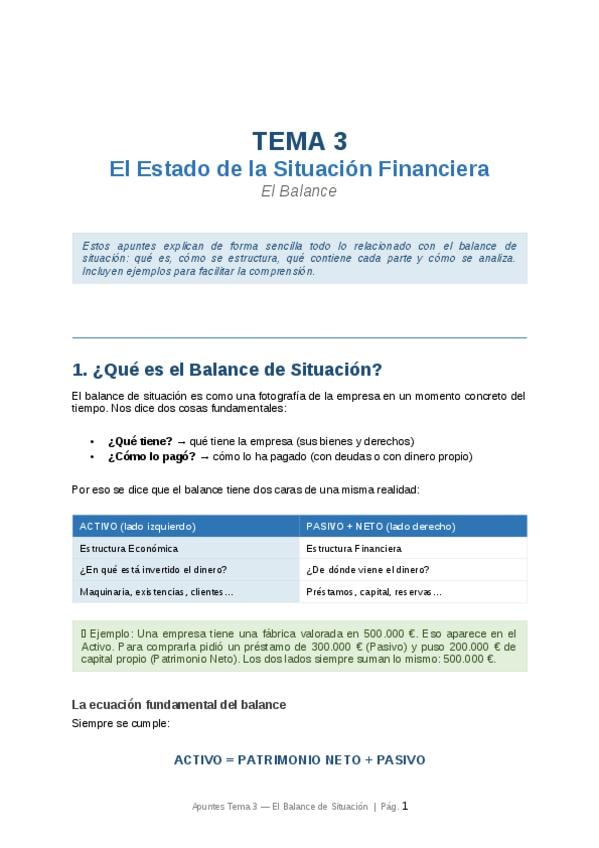 TEMA 3
El Estado de la Situación Financiera
El Balance

Estos apuntes explican de forma sencilla todo lo relacionado con el balance de situación: qué es, cómo se estructura, qué contiene cada parte y cómo se analiza. Incluyen ejemplos para facilitar la comprensión.

1. ¿Qué es el Balance de Situación?

El balance de situación es como una fotografía de la empresa en un momento concreto del tiempo. Nos dice dos cosas fundamentales:

• ¿Qué tiene? → qué tiene la empresa (sus bienes y derechos)
• ¿Cómo lo pagó? → cómo lo ha pagado (con deudas o con dinero propio)

Por eso se dice que el balance tiene dos caras de una misma realidad:

| ACTIVO (lado izquierdo) | PASIVO + NETO (lado derecho) |
|---|---|
| Estructura Económica | Estructura Financiera |
| ¿En qué está invertido el dinero? | ¿De dónde viene el dinero? |
| Maquinaria, existencias, clientes… | Préstamos, capital, reservas… |

Ejemplo: Una empresa tiene una fábrica valorada en 500.000 €. Eso aparece en el Activo. Para comprarla pidió un préstamo de 300.000 € (Pasivo) y puso 200.000 € de capital propio (Patrimonio Neto). Los dos lados siempre suman lo mismo: 500.000 €.

La ecuación fundamental del balance
Siempre se cumple:

ACTIVO = PATRIMONIO NETO + PASIVO

Apuntes Tema 3 — El Balance de Situación | Pág. 1